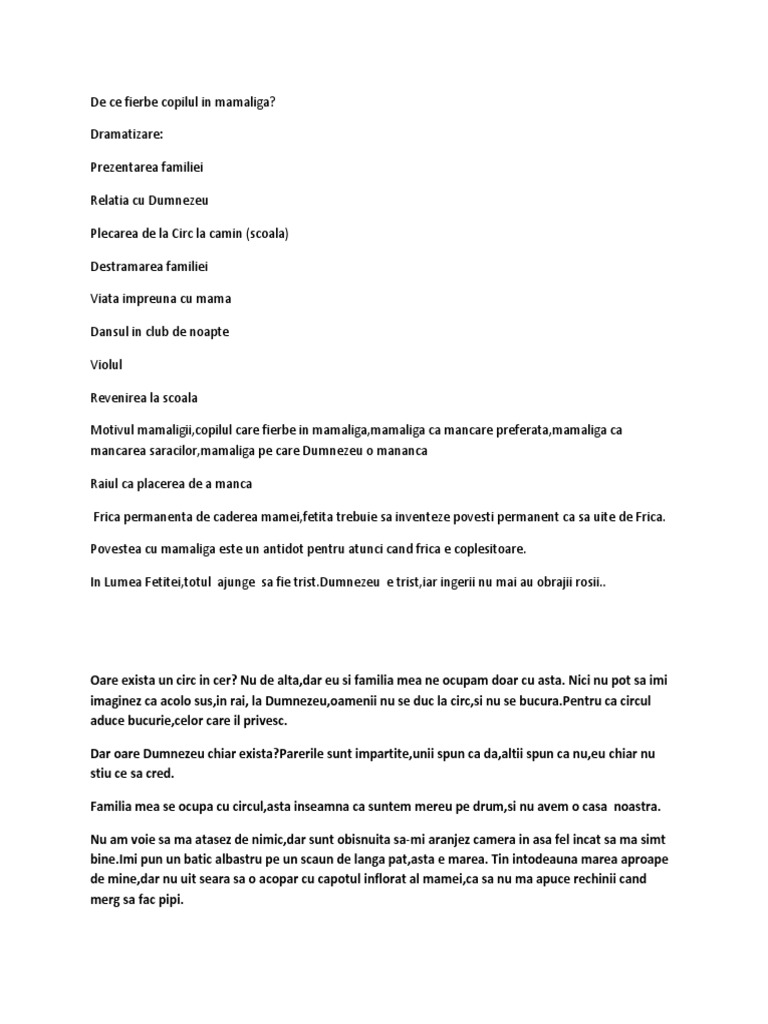 De ce fierbe copilul in mamaliga?

Dramatizare:

Prezentarea familiei

Relatia cu Dumnezeu

Plecarea de la Circ la camin (scoala)

Destramarea familiei

Viata impreuna cu mama

Dansul in club de noapte

Violul

Revenirea la scoala

Motivul mamaligii,copilul care fierbe in mamaliga,mamaliga ca mancare preferata,mamaliga ca mancarea saracilor,mamaliga pe care Dumnezeu o mananca

Raiul ca placerea de a manca

Frica permanenta de caderea mamei,fetita trebuie sa inventeze povesti permanent ca sa uite de Frica.

Povestea cu mamaliga este un antidot pentru atunci cand frica e coplesitoare.

In Lumea Fetitei,totul ajunge sa fie trist.Dumnezeu e trist,iar ingerii nu mai au obrajii rosii..

Oare exista un circ in cer? Nu de alta,dar eu si familia mea ne ocupam doar cu asta. Nici nu pot sa imi imaginez ca acolo sus,in rai, la Dumnezeu,oamenii nu se duc la circ,si nu se bucura.Pentru ca circul aduce bucurie,celor care il privesc.

Dar oare Dumnezeu chiar exista?Parerile sunt impartite,unii spun ca da,altii spun ca nu,eu chiar nu stiu ce sa cred.

Familia mea se ocupa cu circul,asta inseamna ca suntem mereu pe drum,si nu avem o casa noastra.

Nu am voie sa ma atasez de nimic,dar sunt obisnuita sa-mi aranjez camera in asa fel incat sa ma simt bine.Imi pun un batic albastru pe un scaun de langa pat,asta e marea. Tin intodeauna marea aproape de mine,dar nu uit seara sa o acopar cu capotul inflorat al mamei,ca sa nu ma apuce rechinii cand merg sa fac pipi.